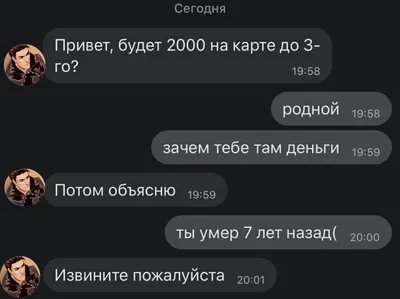 Сегодня

Привет, будет 2000 на карте до 3-го? 19:58

родной 19:58

зачем тебе там деньги 19:59

Потом объясню 19:59

ты умер 7 лет назад( 20:00

Извините пожалуйста 20:01